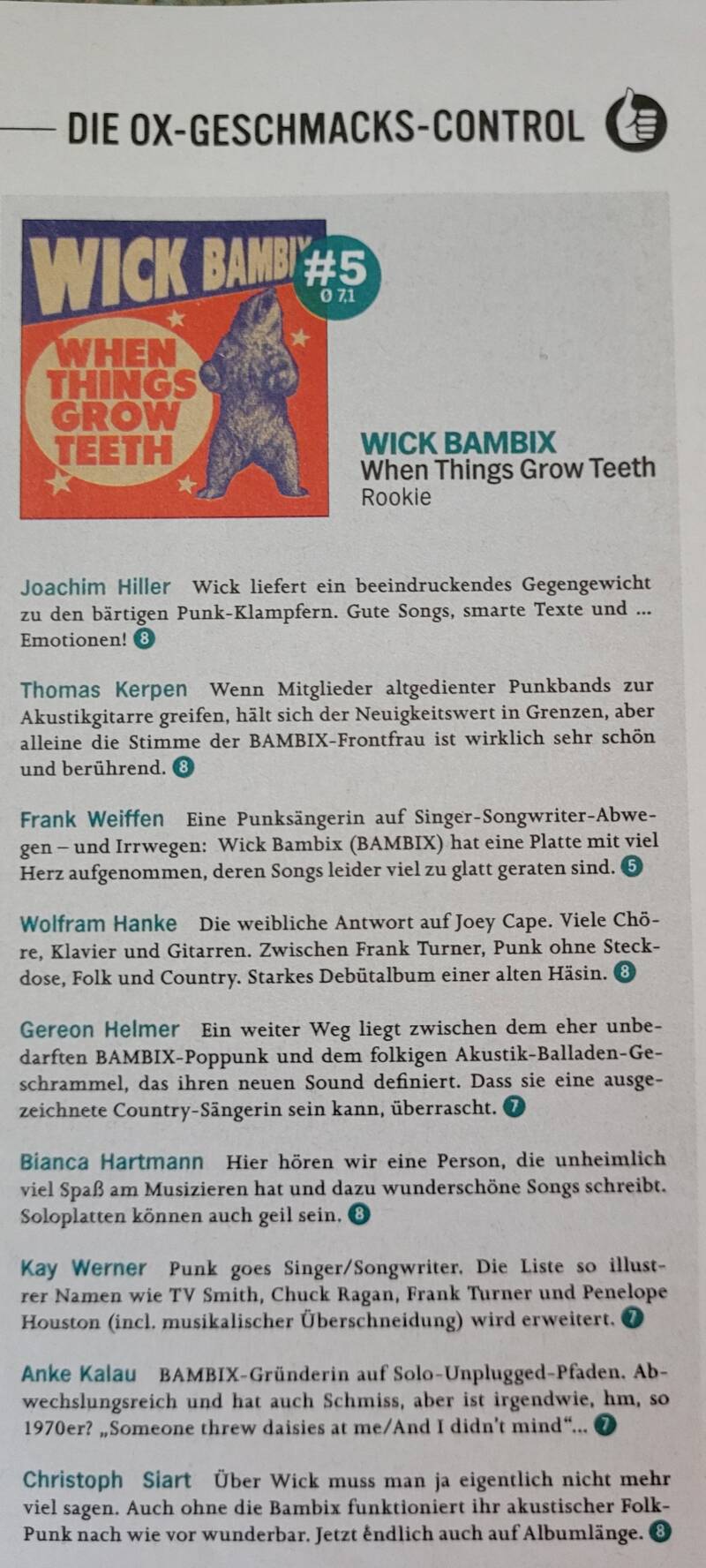 DIE OX-GESCHMACKS-CONTROL

WICK BAMBIX
WHEN THINGS GROW TEETH

#5
Ø 7,1

WICK BAMBIX
When Things Grow Teeth
Rookie

Joachim Hiller Wick liefert ein beeindruckendes Gegengewicht zu den bärtigen Punk-Klampfern. Gute Songs, smarte Texte und ... Emotionen! 8

Thomas Kerpen Wenn Mitglieder altgedienter Punkbands zur Akustikgitarre greifen, hält sich der Neuigkeitswert in Grenzen, aber alleine die Stimme der BAMBIX-Frontfrau ist wirklich sehr schön und berührend. 8

Frank Weiffen Eine Punksängerin auf Singer-Songwriter-Abwegen – und Irrwegen: Wick Bambix (BAMBIX) hat eine Platte mit viel Herz aufgenommen, deren Songs leider viel zu glatt geraten sind. 5

Wolfram Hanke Die weibliche Antwort auf Joey Cape. Viele Chöre, Klavier und Gitarren. Zwischen Frank Turner, Punk ohne Steckdose, Folk und Country. Starkes Debütalbum einer alten Häsin. 8

Gereon Helmer Ein weiter Weg liegt zwischen dem eher unbedarften BAMBIX-Poppunk und dem folkigen Akustik-Balladen-Geschrammel, das ihren neuen Sound definiert. Dass sie eine ausgezeichnete Country-Sängerin sein kann, überrascht. 7

Bianca Hartmann Hier hören wir eine Person, die unheimlich viel Spaß am Musizieren hat und dazu wunderschöne Songs schreibt. Soloplatten können auch geil sein. 8

Kay Werner Punk goes Singer/Songwriter. Die Liste so illustrer Namen wie TV Smith, Chuck Ragan, Frank Turner und Penelope Houston (incl. musikalischer Überschneidung) wird erweitert. 7

Anke Kalau BAMBIX-Gründerin auf Solo-Unplugged-Pfaden. Abwechslungsreich und hat auch Schmiss, aber ist irgendwie, hm, so 1970er? „Someone threw daisies at me/And I didn't mind“... 7

Christoph Siart Über Wick muss man ja eigentlich nicht mehr viel sagen. Auch ohne die Bambix funktioniert ihr akustischer Folk-Punk nach wie vor wunderbar. Jetzt endlich auch auf Albumlänge. 8